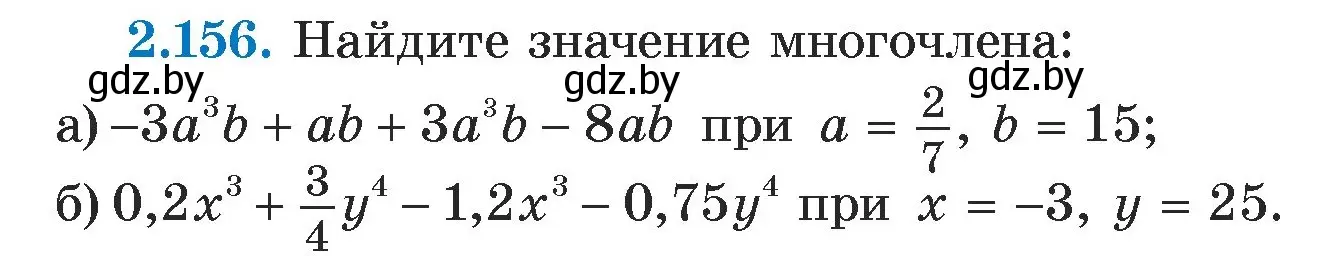 2.156. Найдите значение многочлена:

gdz.by gdz.by gdz.by

а) $-3a^3b + ab + 3a^3b - 8ab$ при $a = \frac{2}{7}$, $b = 15$;

б) $0,2x^3 + \frac{3}{4}y^4 - 1,2x^3 - 0,75y^4$ при $x = -3$, $y = 25$.